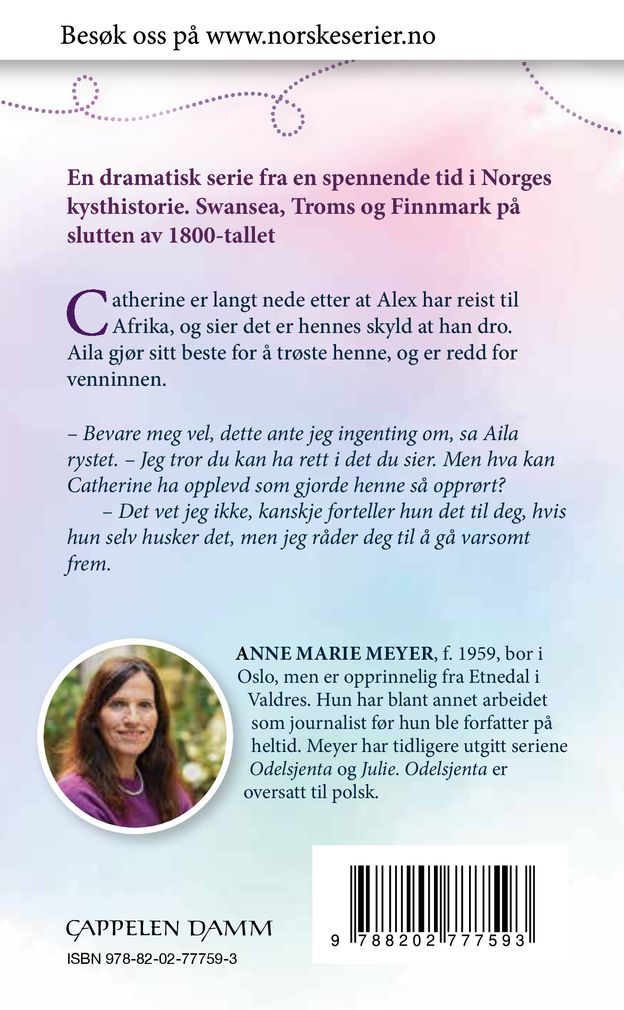 Besøk oss på www.norskeserier.no

En dramatisk serie fra en spennende tid i Norges kysthistorie. Swansea, Troms og Finnmark på slutten av 1800-tallet

Catherine er langt nede etter at Alex har reist til Afrika, og sier det er hennes skyld at han dro. Aila gjør sitt beste for å trøste henne, og er redd for venninnen.

– Bevare meg vel, dette ante jeg ingenting om, sa Aila rystet. – Jeg tror du kan ha rett i det du sier. Men hva kan Catherine ha opplevd som gjorde henne så opprørt?

– Det vet jeg ikke, kanskje forteller hun det til deg, hvis hun selv husker det, men jeg råder deg til å gå varsomt frem.

ANNE MARIE MEYER, f. 1959, bor i Oslo, men er opprinnelig fra Etnedal i Valdres. Hun har blant annet arbeidet som journalist før hun ble forfatter på heltid. Meyer har tidligere utgitt seriene Odelsjenta og Julie. Odelsjenta er oversatt til polsk.

CAPPELEN DAMM
ISBN 978-82-02-77759-3

9 788202 777593